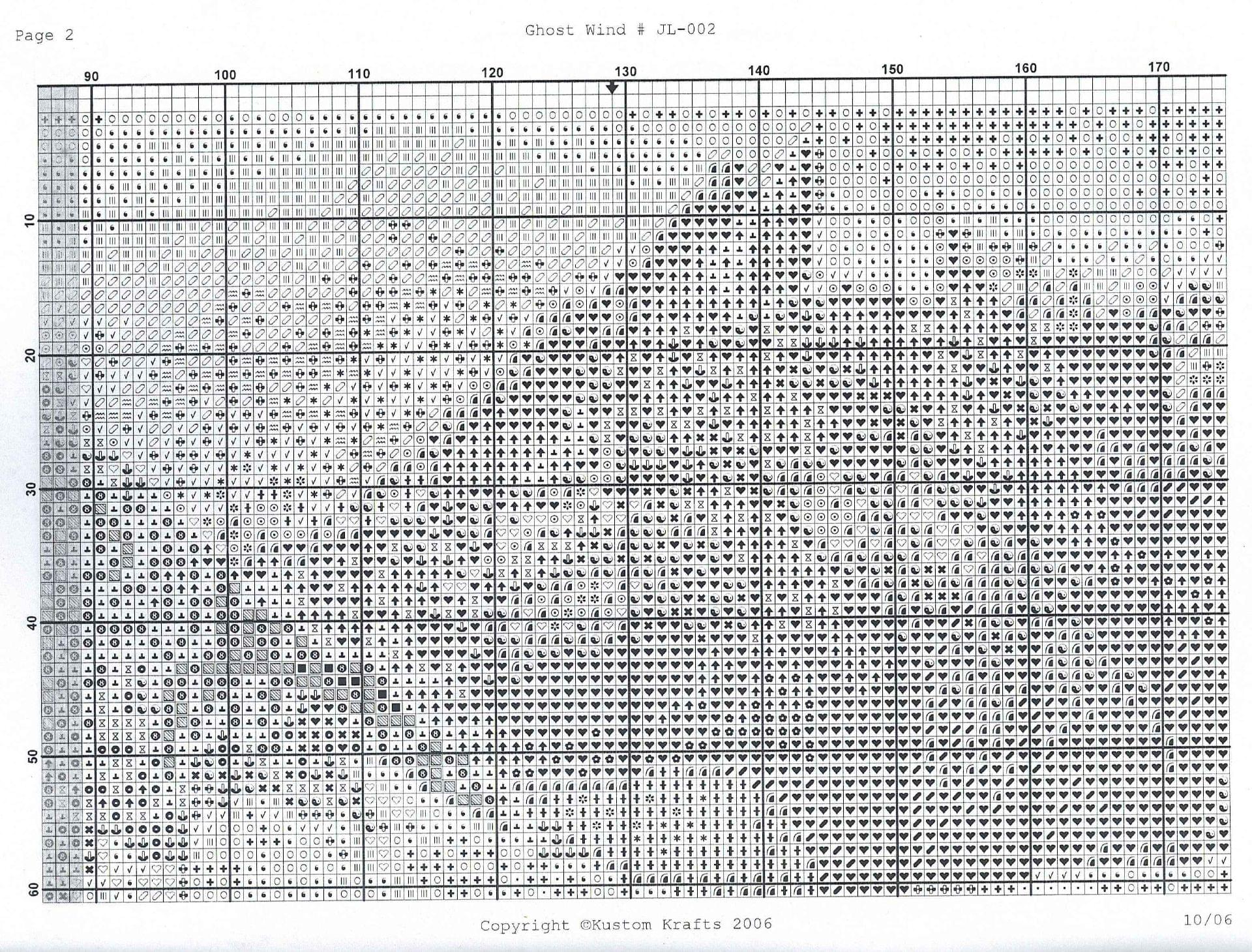 Page 2

Ghost Wind # JL-002

90 100 110 120 130 140 150 160 170

10 20 30 40 50 60

Copyright ©Kustom Krafts 2006

10/06